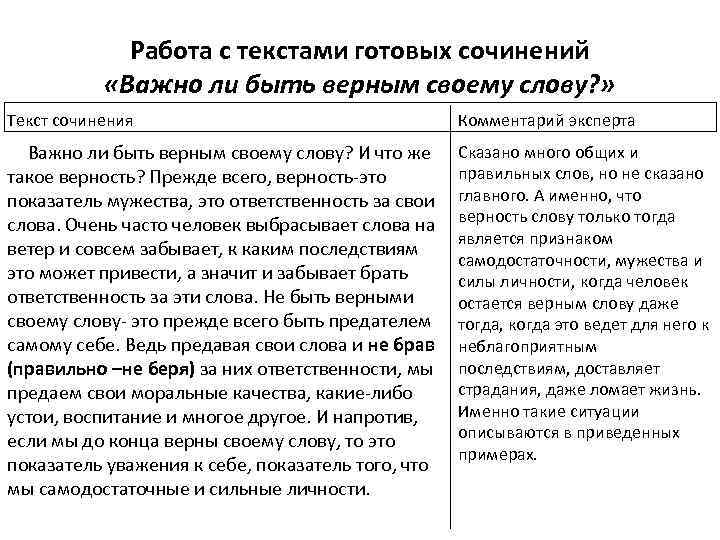 Работа с текстами готовых сочинений
«Важно ли быть верным своему слову?»

| Текст сочинения | Комментарий эксперта |
|---|---|
| Важно ли быть верным своему слову? И что же такое верность? Прежде всего, верность-это показатель мужества, это ответственность за свои слова. Очень часто человек выбрасывает слова на ветер и совсем забывает, к каким последствиям это может привести, а значит и забывает брать ответственность за эти слова. Не быть верными своему слову- это прежде всего быть предателем самому себе. Ведь предавая свои слова и не брав (правильно –не беря) за них ответственности, мы предаем свои моральные качества, какие-либо устои, воспитание и многое другое. И напротив, если мы до конца верны своему слову, то это показатель уважения к себе, показатель того, что мы самодостаточные и сильные личности. | Сказано много общих и правильных слов, но не сказано главного. А именно, что верность слову только тогда является признаком самодостаточности, мужества и силы личности, когда человек остается верным слову даже тогда, когда это ведет для него к неблагоприятным последствиям, доставляет страдания, даже ломает жизнь. Именно такие ситуации описываются в приведенных примерах. |